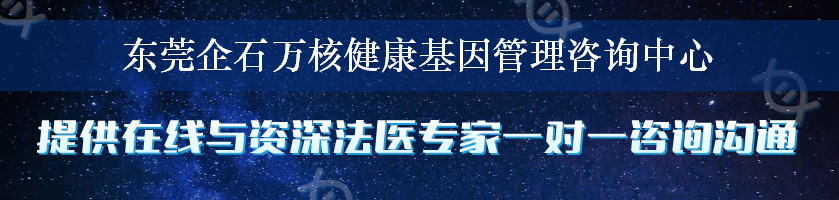 东莞企石万核健康基因管理咨询中心

提供在线与资深法医专家一对一咨询沟通